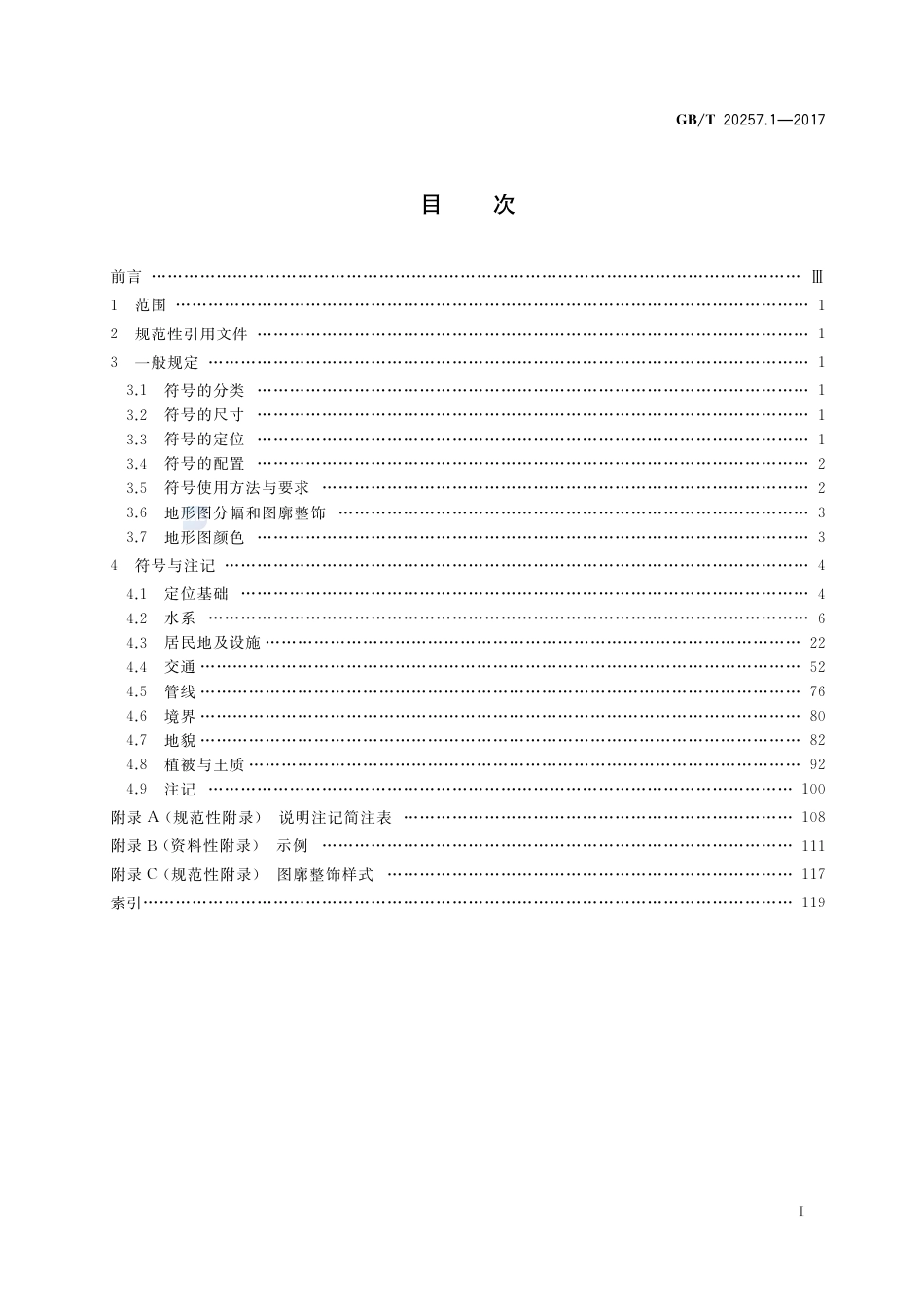 GB/T 20257.1—2017

目　次

前言 …… Ⅲ
1　范围 …… 1
2　规范性引用文件 …… 1
3　一般规定 …… 1
3.1　符号的分类 …… 1
3.2　符号的尺寸 …… 1
3.3　符号的定位 …… 1
3.4　符号的配置 …… 2
3.5　符号使用方法与要求 …… 2
3.6　地形图分幅和图廓整饰 …… 3
3.7　地形图颜色 …… 3
4　符号与注记 …… 4
4.1　定位基础 …… 4
4.2　水系 …… 6
4.3　居民地及设施 …… 22
4.4　交通 …… 52
4.5　管线 …… 76
4.6　境界 …… 80
4.7　地貌 …… 82
4.8　植被与土质 …… 92
4.9　注记 …… 100
附录 A（规范性附录）　说明注记简注表 …… 108
附录 B（资料性附录）　示例 …… 111
附录 C（规范性附录）　图廓整饰样式 …… 117
索引 …… 119

Ⅰ